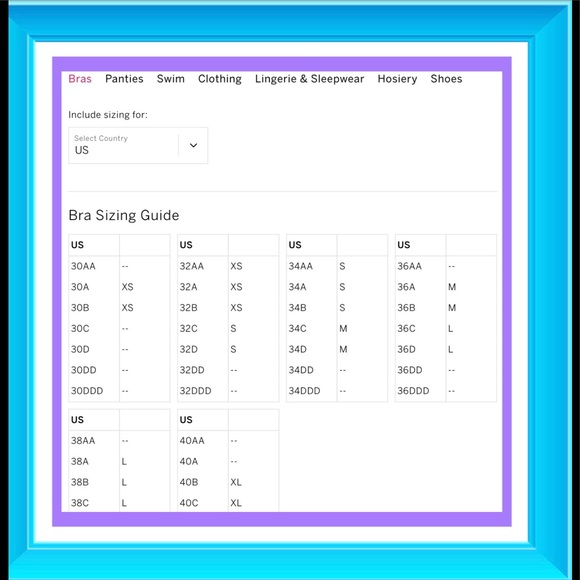 Bras Panties Swim Clothing Lingerie & Sleepwear Hosiery Shoes

Include sizing for:

Select Country
US

Bra Sizing Guide

| US | |
|---|---|
| 30AA | -- |
| 30A | XS |
| 30B | XS |
| 30C | -- |
| 30D | -- |
| 30DD | -- |
| 30DDD | -- |

| US | |
|---|---|
| 32AA | XS |
| 32A | XS |
| 32B | XS |
| 32C | S |
| 32D | S |
| 32DD | -- |
| 32DDD | -- |

| US | |
|---|---|
| 34AA | S |
| 34A | S |
| 34B | S |
| 34C | M |
| 34D | M |
| 34DD | -- |
| 34DDD | -- |

| US | |
|---|---|
| 36AA | -- |
| 36A | M |
| 36B | M |
| 36C | L |
| 36D | L |
| 36DD | -- |
| 36DDD | -- |

| US | |
|---|---|
| 38AA | -- |
| 38A | L |
| 38B | L |
| 38C | L |

| US | |
|---|---|
| 40AA | -- |
| 40A | -- |
| 40B | XL |
| 40C | XL |